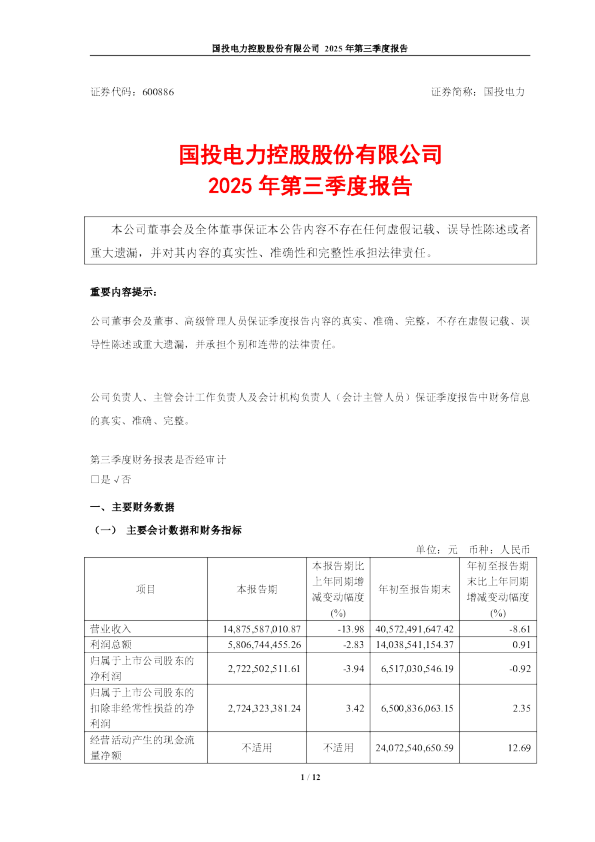 国投电力控股股份有限公司 2025 年第三季度报告

证券代码：600886　　　　证券简称：国投电力

国投电力控股股份有限公司
2025 年第三季度报告

本公司董事会及全体董事保证本公告内容不存在任何虚假记载、误导性陈述或者重大遗漏，并对其内容的真实性、准确性和完整性承担法律责任。

重要内容提示：

公司董事会及董事、高级管理人员保证季度报告内容的真实、准确、完整，不存在虚假记载、误导性陈述或重大遗漏，并承担个别和连带的法律责任。

公司负责人、主管会计工作负责人及会计机构负责人（会计主管人员）保证季度报告中财务信息的真实、准确、完整。

第三季度财务报表是否经审计
□是 √否

一、主要财务数据

（一） 主要会计数据和财务指标

单位：元　币种：人民币

| 项目 | 本报告期 | 本报告期比上年同期增减变动幅度(%) | 年初至报告期末 | 年初至报告期末比上年同期增减变动幅度(%) |
|---|---|---|---|---|
| 营业收入 | 14,875,587,010.87 | -13.98 | 40,572,491,647.42 | -8.61 |
| 利润总额 | 5,806,744,455.26 | -2.83 | 14,038,541,154.37 | 0.91 |
| 归属于上市公司股东的净利润 | 2,722,502,511.61 | -3.94 | 6,517,030,546.19 | -0.92 |
| 归属于上市公司股东的扣除非经常性损益的净利润 | 2,724,323,381.24 | 3.42 | 6,500,836,063.15 | 2.35 |
| 经营活动产生的现金流量净额 | 不适用 | 不适用 | 24,072,540,650.59 | 12.69 |

1 / 12